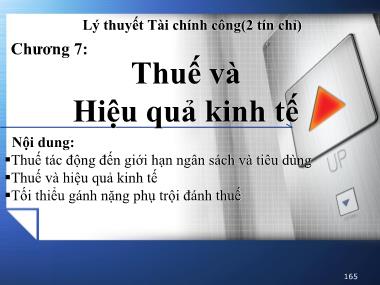 Lý thuyết Tài chính công(2 tín chỉ)

Chương 7:

Thuế và
Hiệu quả kinh tế

Nội dung:
▪Thuế tác động đến giới hạn ngân sách và tiêu dùng
▪Thuế và hiệu quả kinh tế
▪Tối thiểu gánh nặng phụ trội đánh thuế

UP

165